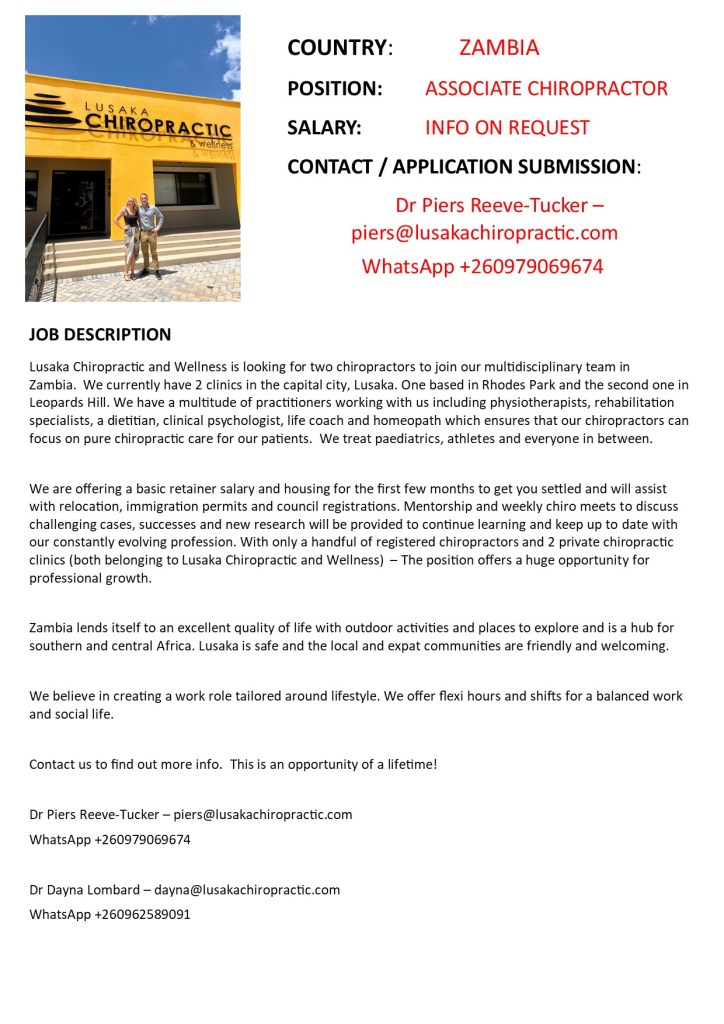 LUSAKA
CHIROPRACTIC
& Wellness

COUNTRY: ZAMBIA

POSITION: ASSOCIATE CHIROPRACTOR

SALARY: INFO ON REQUEST

CONTACT / APPLICATION SUBMISSION:

Dr Piers Reeve-Tucker – piers@lusakachiropractic.com

WhatsApp +260979069674

JOB DESCRIPTION

Lusaka Chiropractic and Wellness is looking for two chiropractors to join our multidisciplinary team in Zambia. We currently have 2 clinics in the capital city, Lusaka. One based in Rhodes Park and the second one in Leopards Hill. We have a multitude of practitioners working with us including physiotherapists, rehabilitation specialists, a dietitian, clinical psychologist, life coach and homeopath which ensures that our chiropractors can focus on pure chiropractic care for our patients. We treat paediatrics, athletes and everyone in between.

We are offering a basic retainer salary and housing for the first few months to get you settled and will assist with relocation, immigration permits and council registrations. Mentorship and weekly chiro meets to discuss challenging cases, successes and new research will be provided to continue learning and keep up to date with our constantly evolving profession. With only a handful of registered chiropractors and 2 private chiropractic clinics (both belonging to Lusaka Chiropractic and Wellness) – The position offers a huge opportunity for professional growth.

Zambia lends itself to an excellent quality of life with outdoor activities and places to explore and is a hub for southern and central Africa. Lusaka is safe and the local and expat communities are friendly and welcoming.

We believe in creating a work role tailored around lifestyle. We offer flexi hours and shifts for a balanced work and social life.

Contact us to find out more info. This is an opportunity of a lifetime!

Dr Piers Reeve-Tucker – piers@lusakachiropractic.com

WhatsApp +260979069674

Dr Dayna Lombard – dayna@lusakachiropractic.com

WhatsApp +260962589091